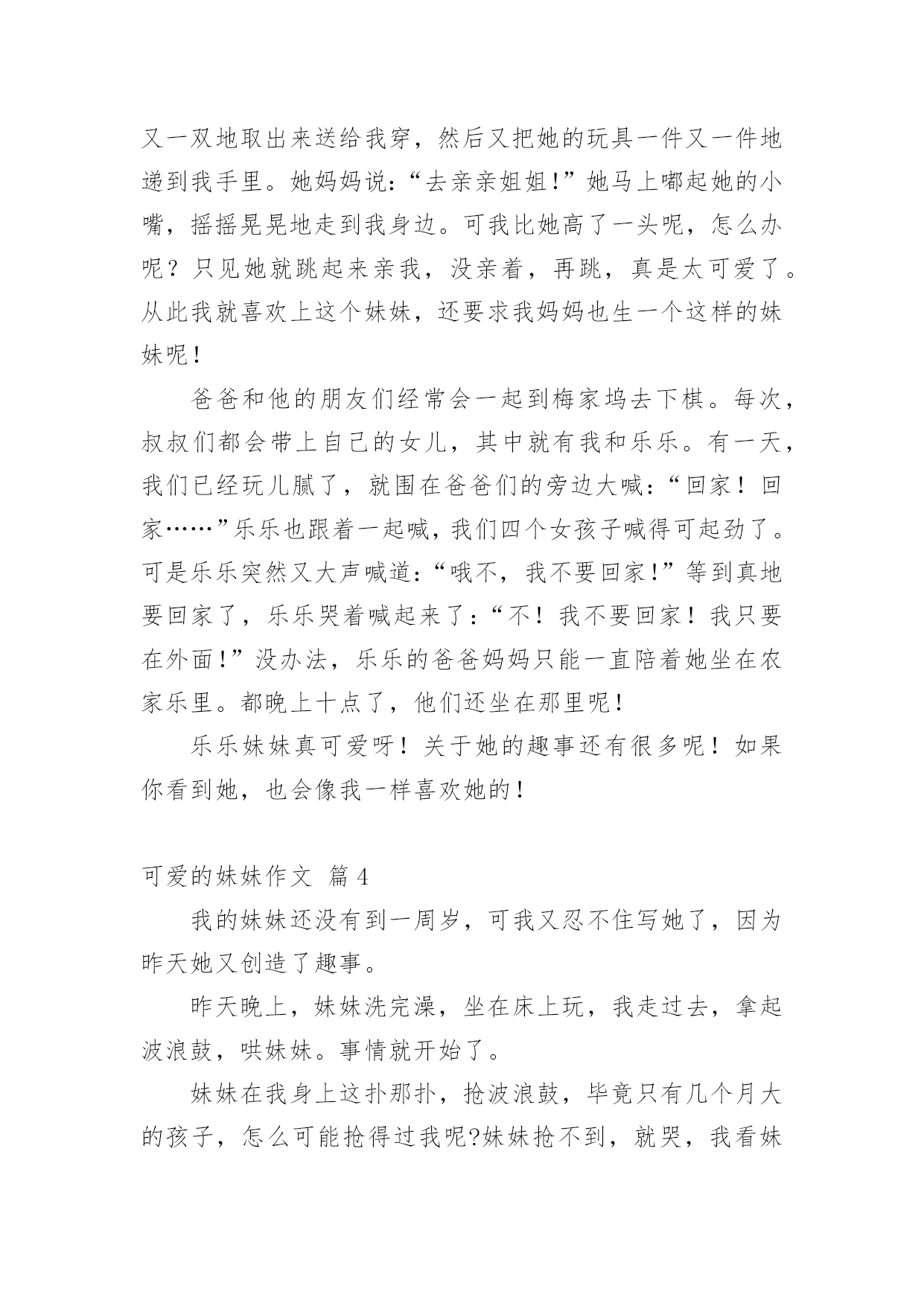 又一双地取出来送给我穿，然后又把她的玩具一件又一件地递到我手里。她妈妈说：“去亲亲姐姐!”她马上嘟起她的小嘴，摇摇晃晃地走到我身边。可我比她高了一头呢，怎么办呢？只见她就跳起来亲我，没亲着，再跳，真是太可爱了。从此我就喜欢上这个妹妹，还要求我妈妈也生一个这样的妹妹呢！

爸爸和他的朋友们经常会一起到梅家坞去下棋。每次，叔叔们都会带上自己的女儿，其中就有我和乐乐。有一天，我们已经玩儿腻了，就围在爸爸们的旁边大喊：“回家！回家……”乐乐也跟着一起喊，我们四个女孩子喊得可起劲了。可是乐乐突然又大声喊道：“哦不，我不要回家!”等到真地要回家了，乐乐哭着喊起来了：“不！我不要回家！我只要在外面!”没办法，乐乐的爸爸妈妈只能一直陪着她坐在农家乐里。都晚上十点了，他们还坐在那里呢！

乐乐妹妹真可爱呀！关于她的趣事还有很多呢！如果你看到她，也会像我一样喜欢她的！

可爱的妹妹作文 篇4

我的妹妹还没有到一周岁，可我又忍不住写她了，因为昨天她又创造了趣事。

昨天晚上，妹妹洗完澡，坐在床上玩，我走过去，拿起波浪鼓，哄妹妹。事情就开始了。

妹妹在我身上这扑那扑，抢波浪鼓，毕竟只有几个月大的孩子，怎么可能抢得过我呢?妹妹抢不到，就哭，我看妹